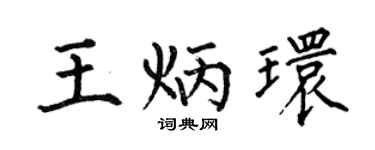 王炳環

词典网